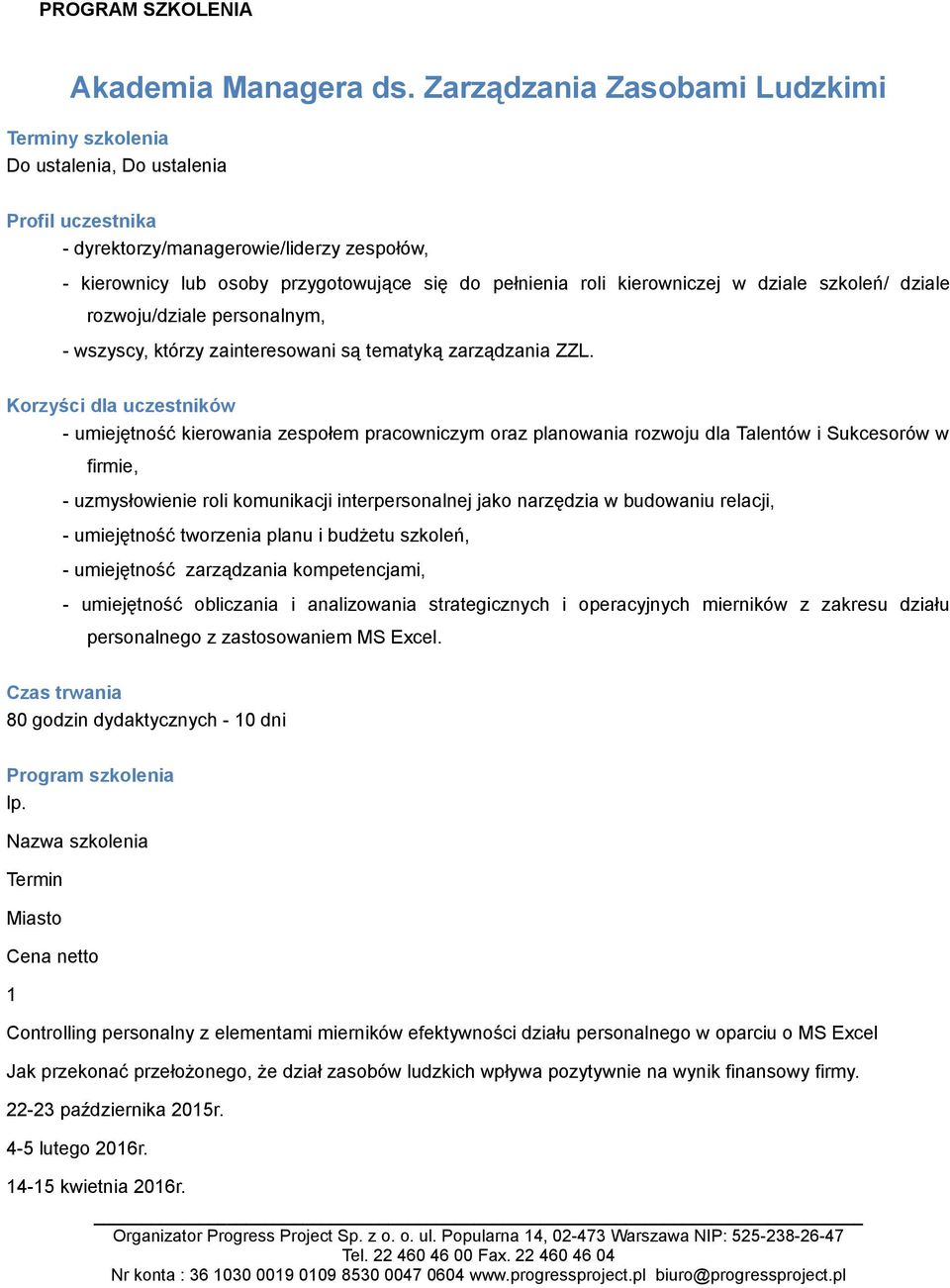 PROGRAM SZKOLENIA

Akademia Managera ds. Zarządzania Zasobami Ludzkimi

Terminy szkolenia
Do ustalenia, Do ustalenia

Profil uczestnika
- dyrektorzy/managerowie/liderzy zespołów,
- kierownicy lub osoby przygotowujące się do pełnienia roli kierowniczej w dziale szkoleń/ dziale rozwoju/dziale personalnym,
- wszyscy, którzy zainteresowani są tematyką zarządzania ZZL.

Korzyści dla uczestników
- umiejętność kierowania zespołem pracowniczym oraz planowania rozwoju dla Talentów i Sukcesorów w firmie,
- uzmysłowienie roli komunikacji interpersonalnej jako narzędzia w budowaniu relacji,
- umiejętność tworzenia planu i budżetu szkoleń,
- umiejętność zarządzania kompetencjami,
- umiejętność obliczania i analizowania strategicznych i operacyjnych mierników z zakresu działu personalnego z zastosowaniem MS Excel.

Czas trwania
80 godzin dydaktycznych - 10 dni

Program szkolenia
lp.
Nazwa szkolenia
Termin
Miasto
Cena netto
1
Controlling personalny z elementami mierników efektywności działu personalnego w oparciu o MS Excel
Jak przekonać przełożonego, że dział zasobów ludzkich wpływa pozytywnie na wynik finansowy firmy.
22-23 października 2015r.
4-5 lutego 2016r.
14-15 kwietnia 2016r.

Organizator Progress Project Sp. z o. o. ul. Popularna 14, 02-473 Warszawa NIP: 525-238-26-47
Tel. 22 460 46 00 Fax. 22 460 46 04
Nr konta : 36 1030 0019 0109 8530 0047 0604 www.progressproject.pl biuro@progressproject.pl